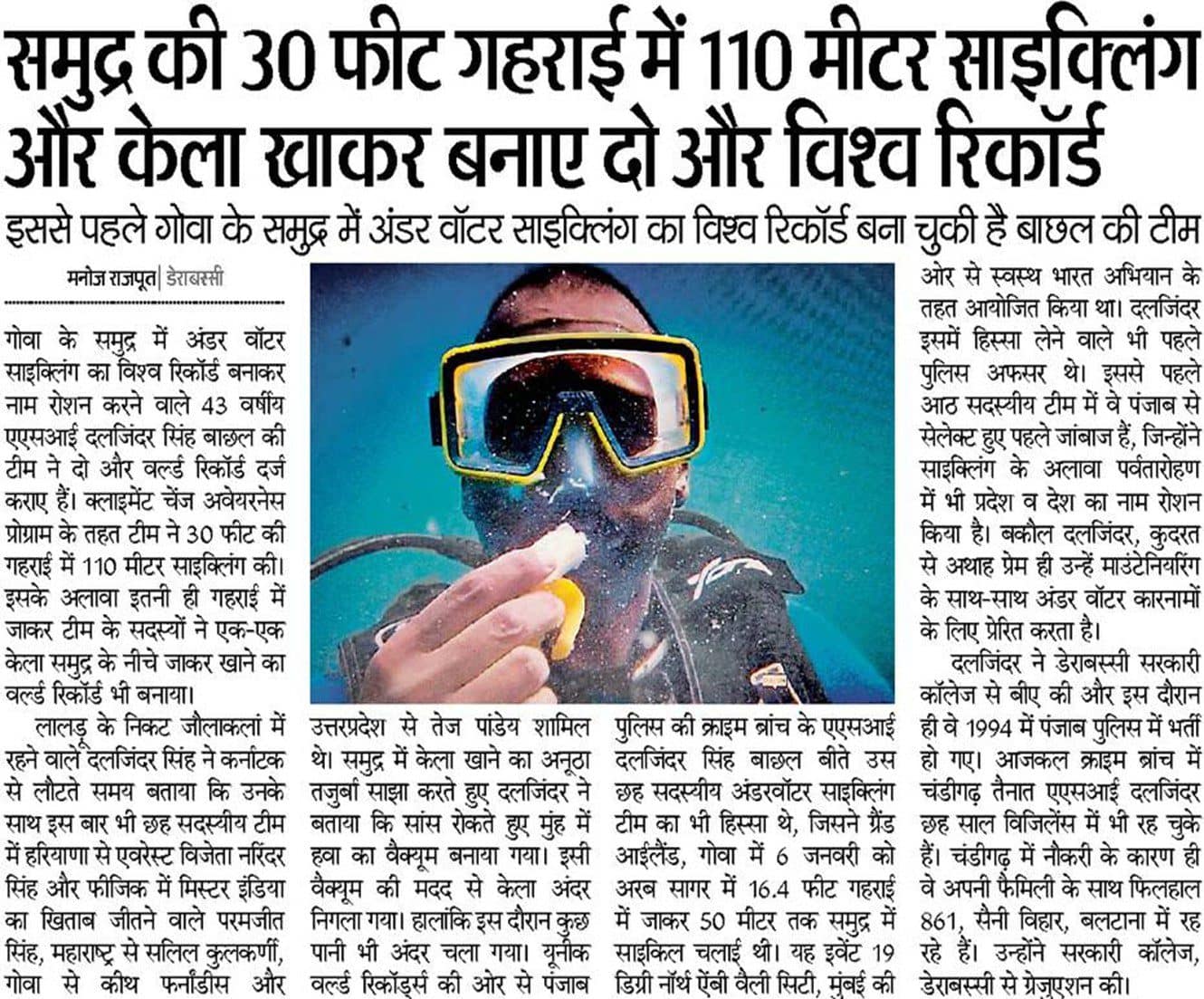 समुद्र की 30 फीट गहराई में 110 मीटर साइक्लिंग और केला खाकर बनाए दो और विश्व रिकॉर्ड

इससे पहले गोवा के समुद्र में अंडर वॉटर साइक्लिंग का विश्व रिकॉर्ड बना चुकी है बाछल की टीम

मनोज राजपूत | डेराबस्सी

गोवा के समुद्र में अंडर वॉटर साइक्लिंग का विश्व रिकॉर्ड बनाकर नाम रोशन करने वाले 43 वर्षीय एएसआई दलजिंदर सिंह बाछल की टीम ने दो और वर्ल्ड रिकॉर्ड दर्ज कराए हैं। क्लाइमेंट चेंज अवेयरनेस प्रोग्राम के तहत टीम ने 30 फीट की गहराई में 110 मीटर साइक्लिंग की। इसके अलावा इतनी ही गहराई में जाकर टीम के सदस्यों ने एक-एक केला समुद्र के नीचे जाकर खाने का वर्ल्ड रिकॉर्ड भी बनाया।

लालड़ू के निकट जौलाकलां में रहने वाले दलजिंदर सिंह ने कर्नाटक से लौटते समय बताया कि उनके साथ इस बार भी छह सदस्यीय टीम में हरियाणा से एवरेस्ट विजेता नरिंदर सिंह और फीजिक में मिस्टर इंडिया का खिताब जीतने वाले परमजीत सिंह, महाराष्ट्र से सलिल कुलकर्णी, गोवा से कीथ फर्नांडीस और उत्तरप्रदेश से तेज पांडेय शामिल थे। समुद्र में केला खाने का अनूठा तजुर्बा साझा करते हुए दलजिंदर ने बताया कि सांस रोकते हुए मुंह में हवा का वैक्यूम बनाया गया। इसी वैक्यूम की मदद से केला अंदर निगला गया। हालांकि इस दौरान कुछ पानी भी अंदर चला गया। यूनीक वर्ल्ड रिकॉर्ड्स की ओर से पंजाब पुलिस की क्राइम ब्रांच के एएसआई दलजिंदर सिंह बाछल बीते उस छह सदस्यीय अंडरवॉटर साइक्लिंग टीम का भी हिस्सा थे, जिसने ग्रैंड आईलैंड, गोवा में 6 जनवरी को अरब सागर में 16.4 फीट गहराई में जाकर 50 मीटर तक समुद्र में साइकिल चलाई थी। यह इवेंट 19 डिग्री नॉर्थ ऐंबी वैली सिटी, मुंबई की ओर से स्वस्थ भारत अभियान के तहत आयोजित किया था। दलजिंदर इसमें हिस्सा लेने वाले भी पहले पुलिस अफसर थे। इससे पहले आठ सदस्यीय टीम में वे पंजाब से सेलेक्ट हुए पहले जांबाज हैं, जिन्होंने साइक्लिंग के अलावा पर्वतारोहण में भी प्रदेश व देश का नाम रोशन किया है। बकौल दलजिंदर, कुदरत से अथाह प्रेम ही उन्हें माउंटेनियरिंग के साथ-साथ अंडर वॉटर कारनामों के लिए प्रेरित करता है।

दलजिंदर ने डेराबस्सी सरकारी कॉलेज से बीए की और इस दौरान ही वे 1994 में पंजाब पुलिस में भर्ती हो गए। आजकल क्राइम ब्रांच में चंडीगढ़ तैनात एएसआई दलजिंदर छह साल विजिलेंस में भी रह चुके हैं। चंडीगढ़ में नौकरी के कारण ही वे अपनी फैमिली के साथ फिलहाल 861, सैनी विहार, बलटाना में रह रहे हैं। उन्होंने सरकारी कॉलेज, डेराबस्सी से ग्रेजुएशन की।